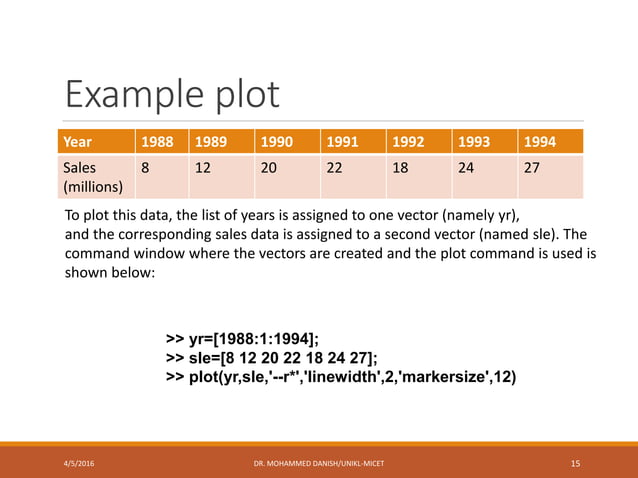 Example plot

| Year | 1988 | 1989 | 1990 | 1991 | 1992 | 1993 | 1994 |
|---|---|---|---|---|---|---|---|
| Sales (millions) | 8 | 12 | 20 | 22 | 18 | 24 | 27 |

To plot this data, the list of years is assigned to one vector (namely yr), and the corresponding sales data is assigned to a second vector (named sle). The command window where the vectors are created and the plot command is used is shown below:

>> yr=[1988:1:1994];
>> sle=[8 12 20 22 18 24 27];
>> plot(yr,sle,'--r*','linewidth',2,'markersize',12)

4/5/2016 DR. MOHAMMED DANISH/UNIKL-MICET 15